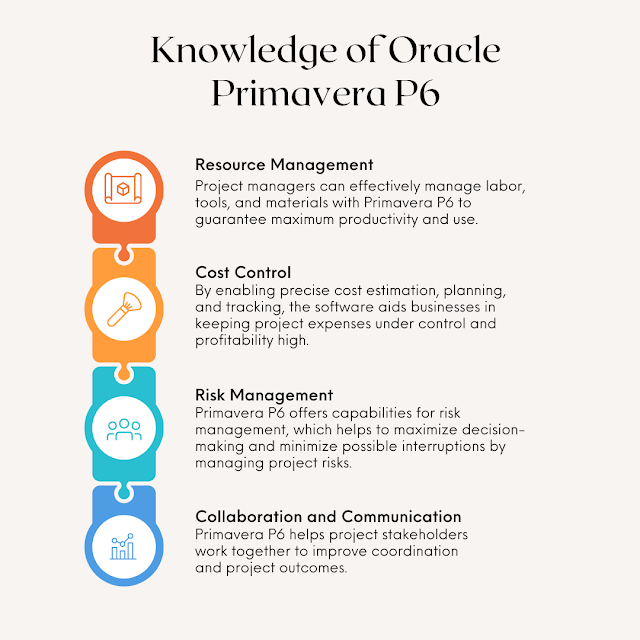 Knowledge of Oracle Primavera P6

Resource Management
Project managers can effectively manage labor, tools, and materials with Primavera P6 to guarantee maximum productivity and use.

Cost Control
By enabling precise cost estimation, planning, and tracking, the software aids businesses in keeping project expenses under control and profitability high.

Risk Management
Primavera P6 offers capabilities for risk management, which helps to maximize decision-making and minimize possible interruptions by managing project risks.

Collaboration and Communication
Primavera P6 helps project stakeholders work together to improve coordination and project outcomes.